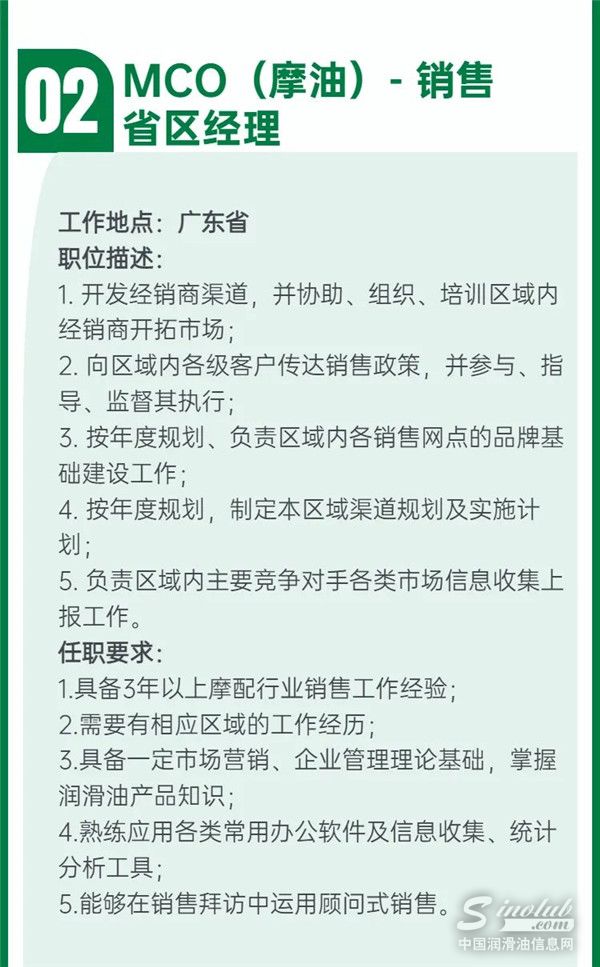 02 MCO（摩油）- 销售省区经理

工作地点：广东省
职位描述：
1. 开发经销商渠道，并协助、组织、培训区域内经销商开拓市场；
2. 向区域内各级客户传达销售政策，并参与、指导、监督其执行；
3. 按年度规划、负责区域内各销售网点的品牌基础建设工作；
4. 按年度规划，制定本区域渠道规划及实施计划；
5. 负责区域内主要竞争对手各类市场信息收集上报工作。
任职要求：
1.具备3年以上摩配行业销售工作经验；
2.需要有相应区域的工作经历；
3.具备一定市场营销、企业管理理论基础，掌握润滑油产品知识；
4.熟练应用各类常用办公软件及信息收集、统计分析工具；
5.能够在销售拜访中运用顾问式销售。

Sinolub.com
中国润滑油信息网